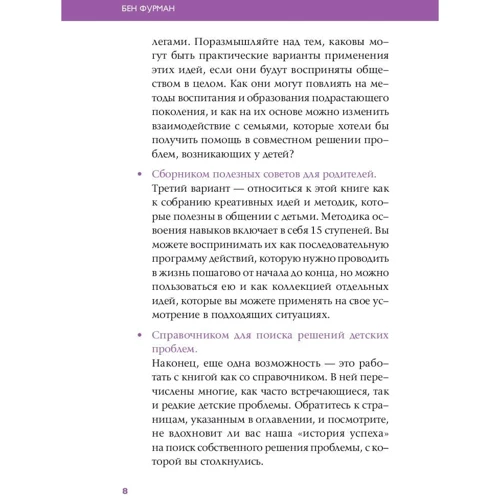 БЕН ФУРМАН

легами. Поразмышляйте над тем, каковы могут быть практические варианты применения этих идей, если они будут восприняты обществом в целом. Как они могут повлиять на методы воспитания и образования подрастающего поколения, и как на их основе можно изменить взаимодействие с семьями, которые хотели бы получить помощь в совместном решении проблем, возникающих у детей?

• Сборником полезных советов для родителей.
Третий вариант — относиться к этой книге как к собранию креативных идей и методик, которые полезны в общении с детьми. Методика освоения навыков включает в себя 15 ступеней. Вы можете воспринимать их как последовательную программу действий, которую нужно проводить в жизнь пошагово от начала до конца, но можно пользоваться ею и как коллекцией отдельных идей, которые вы можете применять на свое усмотрение в подходящих ситуациях.

• Справочником для поиска решений детских проблем.
Наконец, еще одна возможность — это работать с книгой как со справочником. В ней перечислены многие, как часто встречающиеся, так и редкие детские проблемы. Обратитесь к страницам, указанным в оглавлении, и посмотрите, не вдохновит ли вас наша «история успеха» на поиск собственного решения проблемы, с которой вы столкнулись.

8